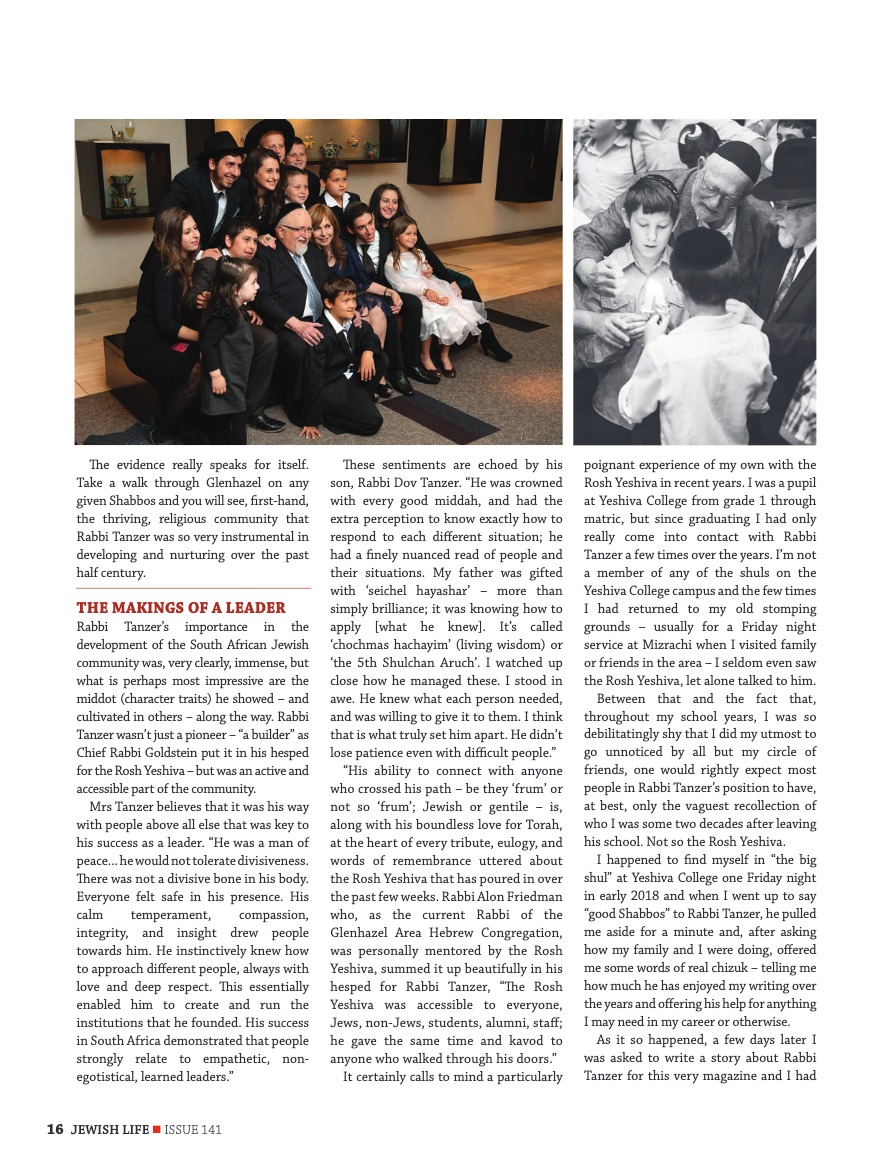 The evidence really speaks for itself. Take a walk through Glenhazel on any given Shabbos and you will see, first-hand, the thriving, religious community that Rabbi Tanzer was so very instrumental in developing and nurturing over the past half century.

THE MAKINGS OF A LEADER

Rabbi Tanzer's importance in the development of the South African Jewish community was, very clearly, immense, but what is perhaps most impressive are the middot (character traits) he showed – and cultivated in others – along the way. Rabbi Tanzer wasn't just a pioneer – "a builder" as Chief Rabbi Goldstein put it in his hesped for the Rosh Yeshiva – but was an active and accessible part of the community.

Mrs Tanzer believes that it was his way with people above all else that was key to his success as a leader. "He was a man of peace... he would not tolerate divisiveness. There was not a divisive bone in his body. Everyone felt safe in his presence. His calm temperament, compassion, integrity, and insight drew people towards him. He instinctively knew how to approach different people, always with love and deep respect. This essentially enabled him to create and run the institutions that he founded. His success in South Africa demonstrated that people strongly relate to empathetic, non-egotistical, learned leaders."

These sentiments are echoed by his son, Rabbi Dov Tanzer. "He was crowned with every good middah, and had the extra perception to know exactly how to respond to each different situation; he had a finely nuanced read of people and their situations. My father was gifted with 'seichel hayashar' – more than simply brilliance; it was knowing how to apply [what he knew]. It's called 'chochmas hachayim' (living wisdom) or 'the 5th Shulchan Aruch'. I watched up close how he managed these. I stood in awe. He knew what each person needed, and was willing to give it to them. I think that is what truly set him apart. He didn't lose patience even with difficult people."

"His ability to connect with anyone who crossed his path – be they 'frum' or not so 'frum'; Jewish or gentile – is, along with his boundless love for Torah, at the heart of every tribute, eulogy, and words of remembrance uttered about the Rosh Yeshiva that has poured in over the past few weeks. Rabbi Alon Friedman who, as the current Rabbi of the Glenhazel Area Hebrew Congregation, was personally mentored by the Rosh Yeshiva, summed it up beautifully in his hesped for Rabbi Tanzer, "The Rosh Yeshiva was accessible to everyone, Jews, non-Jews, students, alumni, staff; he gave the same time and kavod to anyone who walked through his doors."

It certainly calls to mind a particularly poignant experience of my own with the Rosh Yeshiva in recent years. I was a pupil at Yeshiva College from grade 1 through matric, but since graduating I had only really come into contact with Rabbi Tanzer a few times over the years. I'm not a member of any of the shuls on the Yeshiva College campus and the few times I had returned to my old stomping grounds – usually for a Friday night service at Mizrachi when I visited family or friends in the area – I seldom even saw the Rosh Yeshiva, let alone talked to him.

Between that and the fact that, throughout my school years, I was so debilitatingly shy that I did my utmost to go unnoticed by all but my circle of friends, one would rightly expect most people in Rabbi Tanzer's position to have, at best, only the vaguest recollection of who I was some two decades after leaving his school. Not so the Rosh Yeshiva.

I happened to find myself in "the big shul" at Yeshiva College one Friday night in early 2018 and when I went up to say "good Shabbos" to Rabbi Tanzer, he pulled me aside for a minute and, after asking how my family and I were doing, offered me some words of real chizuk – telling me how much he has enjoyed my writing over the years and offering his help for anything I may need in my career or otherwise.

As it so happened, a few days later I was asked to write a story about Rabbi Tanzer for this very magazine and I had

16 JEWISH LIFE ■ ISSUE 141